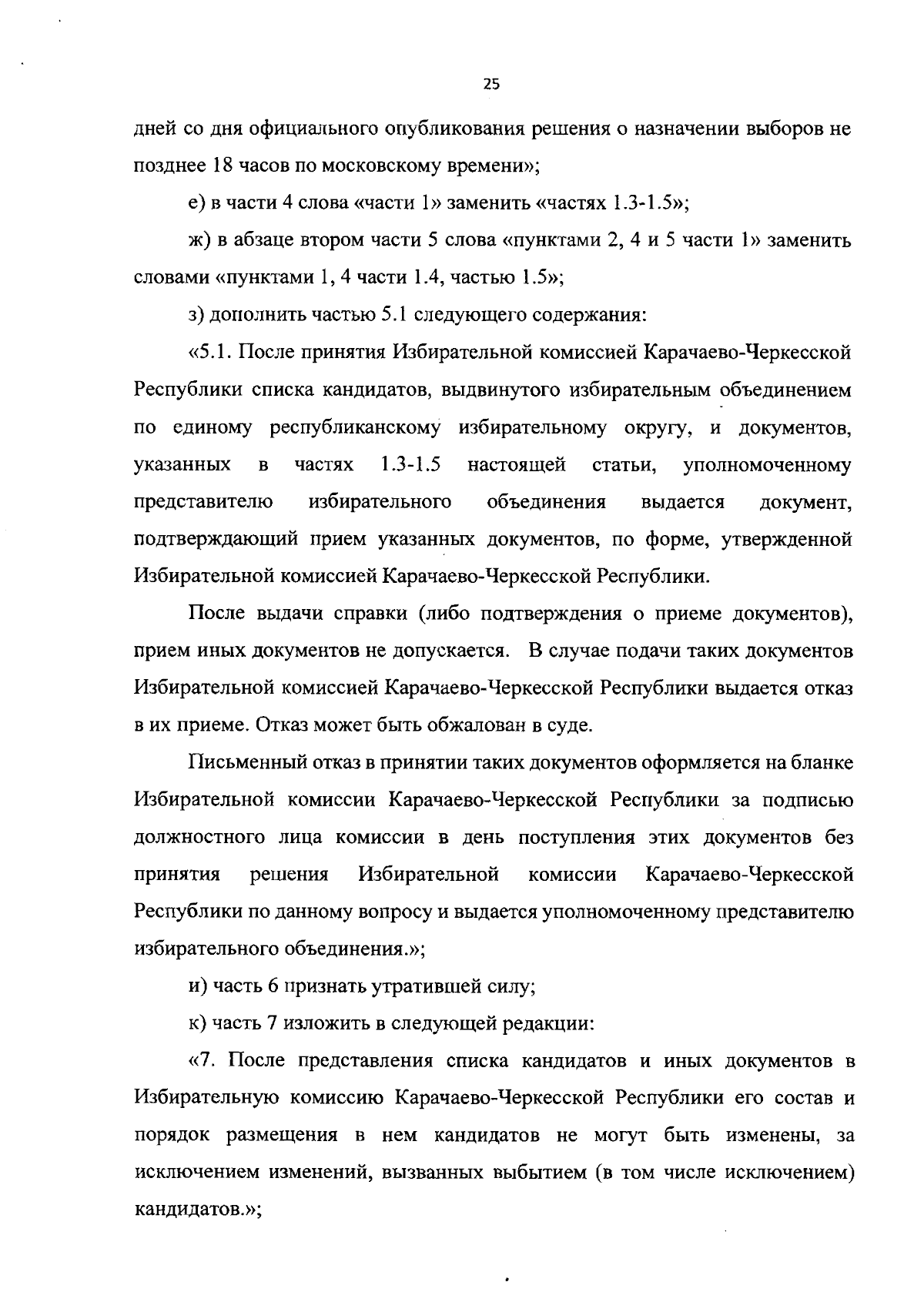 25

дней со дня официального опубликования решения о назначении выборов не позднее 18 часов по московскому времени»;

е) в части 4 слова «части 1» заменить «частях 1.3-1.5»;

ж) в абзаце втором части 5 слова «пунктами 2, 4 и 5 части 1» заменить словами «пунктами 1, 4 части 1.4, частью 1.5»;

з) дополнить частью 5.1 следующего содержания:

«5.1. После принятия Избирательной комиссией Карачаево-Черкесской Республики списка кандидатов, выдвинутого избирательным объединением по единому республиканскому избирательному округу, и документов, указанных в частях 1.3-1.5 настоящей статьи, уполномоченному представителю избирательного объединения выдается документ, подтверждающий прием указанных документов, по форме, утвержденной Избирательной комиссией Карачаево-Черкесской Республики.

После выдачи справки (либо подтверждения о приеме документов), прием иных документов не допускается. В случае подачи таких документов Избирательной комиссией Карачаево-Черкесской Республики выдается отказ в их приеме. Отказ может быть обжалован в суде.

Письменный отказ в принятии таких документов оформляется на бланке Избирательной комиссии Карачаево-Черкесской Республики за подписью должностного лица комиссии в день поступления этих документов без принятия решения Избирательной комиссии Карачаево-Черкесской Республики по данному вопросу и выдается уполномоченному представителю избирательного объединения.»;

и) часть 6 признать утратившей силу;

к) часть 7 изложить в следующей редакции:

«7. После представления списка кандидатов и иных документов в Избирательную комиссию Карачаево-Черкесской Республики его состав и порядок размещения в нем кандидатов не могут быть изменены, за исключением изменений, вызванных выбытием (в том числе исключением) кандидатов.»;